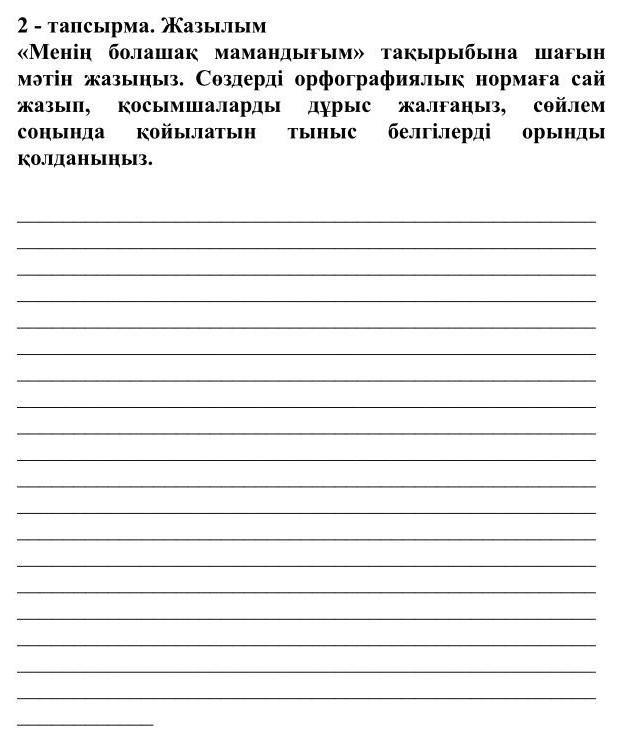 2 - тапсырма. Жазылым
«Менің болашақ мамандығым» тақырыбына шағын мәтін жазыңыз. Сөздерді орфографиялық нормаға сай жазып, қосымшаларды дұрыс жалғаңыз, сөйлем соңында қойылатын тыныс белгілерді орынды қолданыңыз.